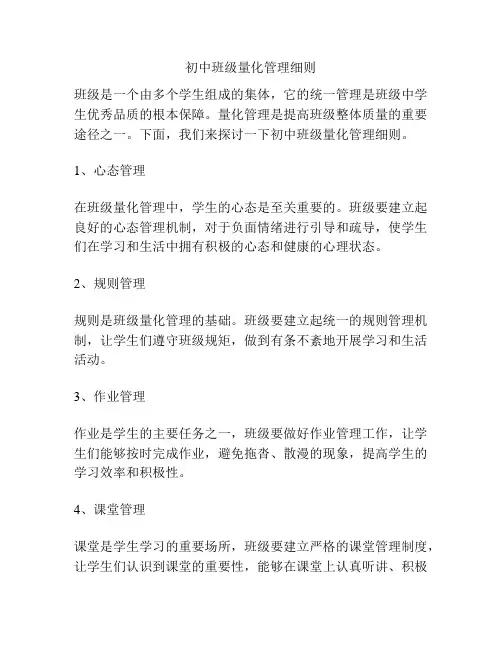 初中班级量化管理细则

班级是一个由多个学生组成的集体，它的统一管理是班级中学生优秀品质的根本保障。量化管理是提高班级整体质量的重要途径之一。下面，我们来探讨一下初中班级量化管理细则。

1、心态管理

在班级量化管理中，学生的心态是至关重要的。班级要建立起良好的心态管理机制，对于负面情绪进行引导和疏导，使学生们在学习和生活中拥有积极的心态和健康的心理状态。

2、规则管理

规则是班级量化管理的基础。班级要建立起统一的规则管理机制，让学生们遵守班级规矩，做到有条不紊地开展学习和生活活动。

3、作业管理

作业是学生的主要任务之一，班级要做好作业管理工作，让学生们能够按时完成作业，避免拖沓、散漫的现象，提高学生的学习效率和积极性。

4、课堂管理

课堂是学生学习的重要场所，班级要建立严格的课堂管理制度，让学生们认识到课堂的重要性，能够在课堂上认真听讲、积极